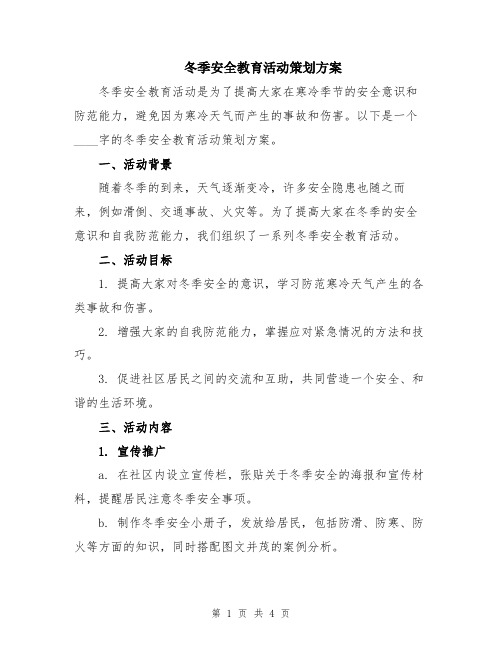 冬季安全教育活动策划方案

冬季安全教育活动是为了提高大家在寒冷季节的安全意识和防范能力，避免因为寒冷天气而产生的事故和伤害。以下是一个____字的冬季安全教育活动策划方案。

一、活动背景

随着冬季的到来，天气逐渐变冷，许多安全隐患也随之而来，例如滑倒、交通事故、火灾等。为了提高大家在冬季的安全意识和自我防范能力，我们组织了一系列冬季安全教育活动。

二、活动目标

1. 提高大家对冬季安全的意识，学习防范寒冷天气产生的各类事故和伤害。

2. 增强大家的自我防范能力，掌握应对紧急情况的方法和技巧。

3. 促进社区居民之间的交流和互助，共同营造一个安全、和谐的生活环境。

三、活动内容

1. 宣传推广

a. 在社区内设立宣传栏，张贴关于冬季安全的海报和宣传材料，提醒居民注意冬季安全事项。

b. 制作冬季安全小册子，发放给居民，包括防滑、防寒、防火等方面的知识，同时搭配图文并茂的案例分析。

第 1 页 共 4 页